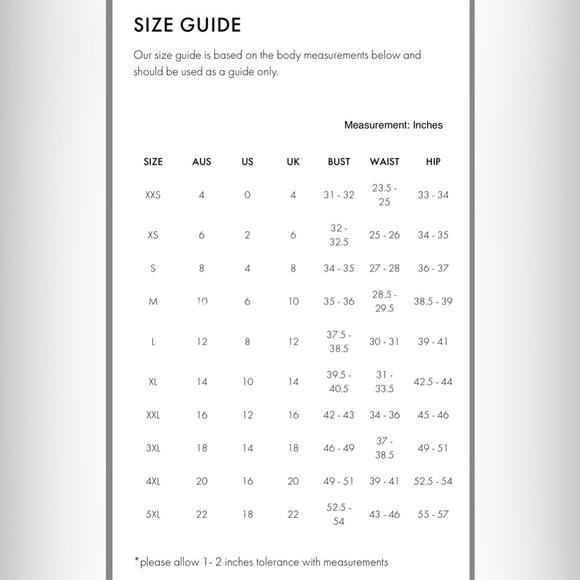 SIZE GUIDE

Our size guide is based on the body measurements below and should be used as a guide only.

Measurement: Inches

| SIZE | AUS | US | UK | BUST | WAIST | HIP |
|---|---|---|---|---|---|---|
| XXS | 4 | 0 | 4 | 31 - 32 | 23.5 - 25 | 33 - 34 |
| XS | 6 | 2 | 6 | 32 - 32.5 | 25 - 26 | 34 - 35 |
| S | 8 | 4 | 8 | 34 - 35 | 27 - 28 | 36 - 37 |
| M | 10 | 6 | 10 | 35 - 36 | 28.5 - 29.5 | 38.5 - 39 |
| L | 12 | 8 | 12 | 37.5 - 38.5 | 30 - 31 | 39 - 41 |
| XL | 14 | 10 | 14 | 39.5 - 40.5 | 31 - 33.5 | 42.5 - 44 |
| XXL | 16 | 12 | 16 | 42 - 43 | 34 - 36 | 45 - 46 |
| 3XL | 18 | 14 | 18 | 46 - 49 | 37 - 38.5 | 49 - 51 |
| 4XL | 20 | 16 | 20 | 49 - 51 | 39 - 41 | 52.5 - 54 |
| 5XL | 22 | 18 | 22 | 52.5 - 54 | 43 - 46 | 55 - 57 |

*please allow 1- 2 inches tolerance with measurements